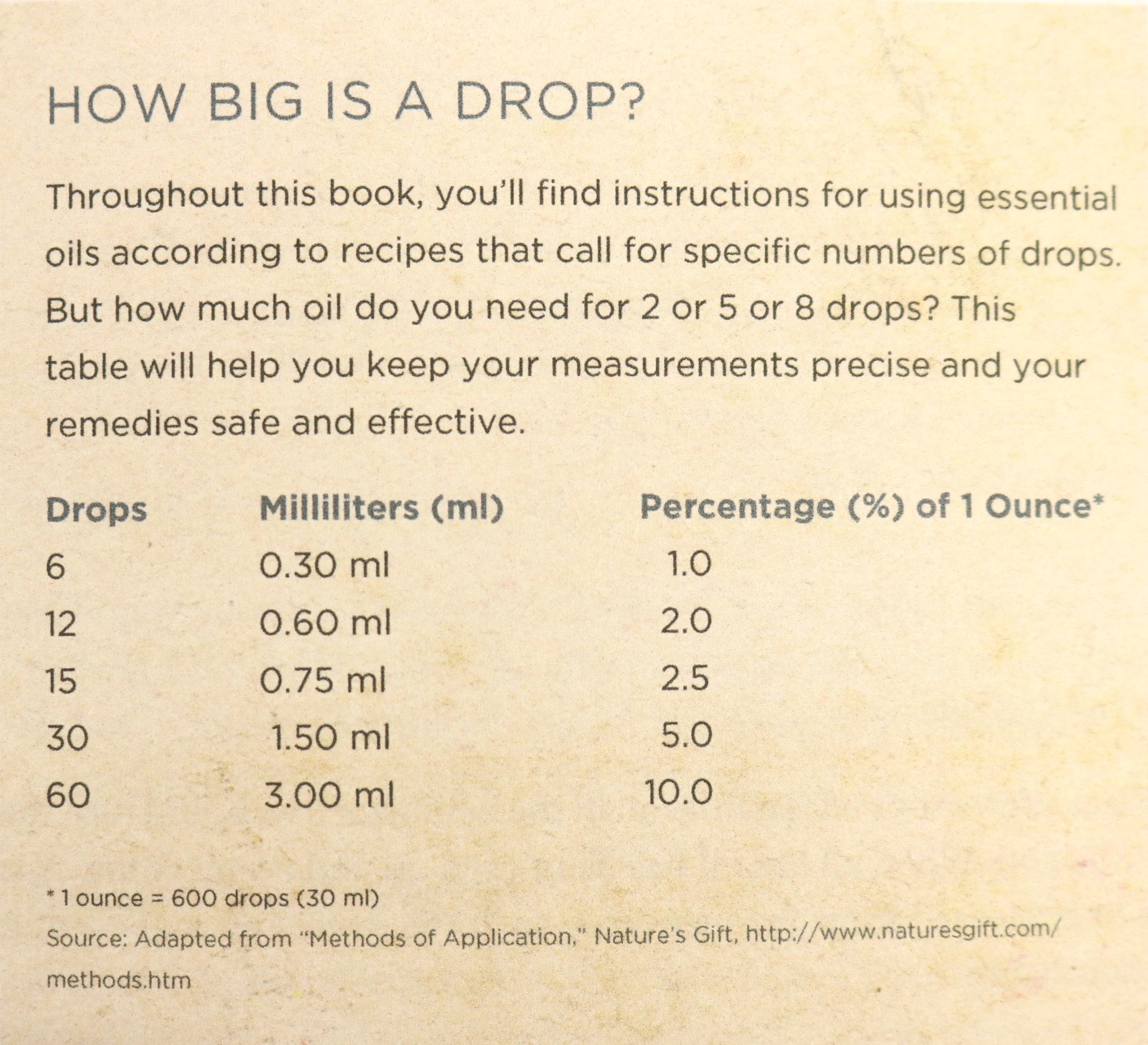 HOW BIG IS A DROP?

Throughout this book, you'll find instructions for using essential oils according to recipes that call for specific numbers of drops. But how much oil do you need for 2 or 5 or 8 drops? This table will help you keep your measurements precise and your remedies safe and effective.

| Drops | Milliliters (ml) | Percentage (%) of 1 Ounce* |
|---|---|---|
| 6 | 0.30 ml | 1.0 |
| 12 | 0.60 ml | 2.0 |
| 15 | 0.75 ml | 2.5 |
| 30 | 1.50 ml | 5.0 |
| 60 | 3.00 ml | 10.0 |

* 1 ounce = 600 drops (30 ml)

Source: Adapted from "Methods of Application," Nature's Gift, http://www.naturesgift.com/methods.htm